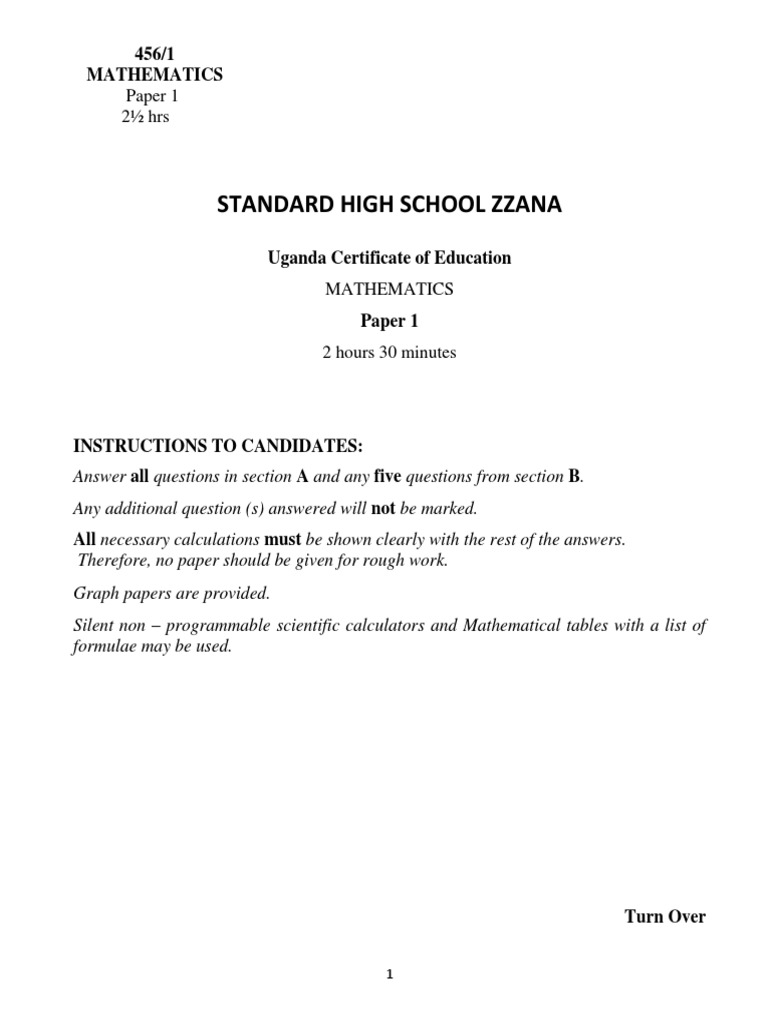 456/1
MATHEMATICS
Paper 1
2½ hrs

STANDARD HIGH SCHOOL ZZANA

Uganda Certificate of Education

MATHEMATICS

Paper 1

2 hours 30 minutes

INSTRUCTIONS TO CANDIDATES:

Answer all questions in section A and any five questions from section B.

Any additional question (s) answered will not be marked.

All necessary calculations must be shown clearly with the rest of the answers. Therefore, no paper should be given for rough work.

Graph papers are provided.

Silent non – programmable scientific calculators and Mathematical tables with a list of formulae may be used.

Turn Over

1